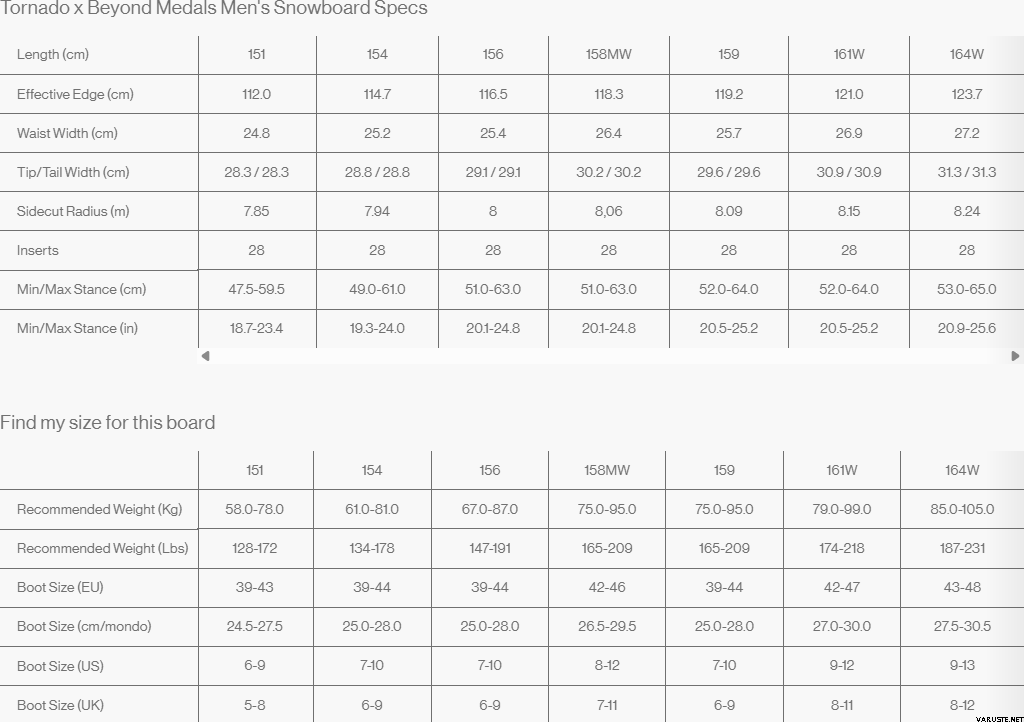 Tornado x Beyond Medals Men's Snowboard Specs

| Length (cm) | 151 | 154 | 156 | 158MW | 159 | 161W | 164W |
|---|---|---|---|---|---|---|---|
| Effective Edge (cm) | 112.0 | 114.7 | 116.5 | 118.3 | 119.2 | 121.0 | 123.7 |
| Waist Width (cm) | 24.8 | 25.2 | 25.4 | 26.4 | 25.7 | 26.9 | 27.2 |
| Tip/Tail Width (cm) | 28.3 / 28.3 | 28.8 / 28.8 | 29.1 / 29.1 | 30.2 / 30.2 | 29.6 / 29.6 | 30.9 / 30.9 | 31.3 / 31.3 |
| Sidecut Radius (m) | 7.85 | 7.94 | 8 | 8,06 | 8.09 | 8.15 | 8.24 |
| Inserts | 28 | 28 | 28 | 28 | 28 | 28 | 28 |
| Min/Max Stance (cm) | 47.5-59.5 | 49.0-61.0 | 51.0-63.0 | 51.0-63.0 | 52.0-64.0 | 52.0-64.0 | 53.0-65.0 |
| Min/Max Stance (in) | 18.7-23.4 | 19.3-24.0 | 20.1-24.8 | 20.1-24.8 | 20.5-25.2 | 20.5-25.2 | 20.9-25.6 |

Find my size for this board

| | 151 | 154 | 156 | 158MW | 159 | 161W | 164W |
|---|---|---|---|---|---|---|---|
| Recommended Weight (Kg) | 58.0-78.0 | 61.0-81.0 | 67.0-87.0 | 75.0-95.0 | 75.0-95.0 | 79.0-99.0 | 85.0-105.0 |
| Recommended Weight (Lbs) | 128-172 | 134-178 | 147-191 | 165-209 | 165-209 | 174-218 | 187-231 |
| Boot Size (EU) | 39-43 | 39-44 | 39-44 | 42-46 | 39-44 | 42-47 | 43-48 |
| Boot Size (cm/mondo) | 24.5-27.5 | 25.0-28.0 | 25.0-28.0 | 26.5-29.5 | 25.0-28.0 | 27.0-30.0 | 27.5-30.5 |
| Boot Size (US) | 6-9 | 7-10 | 7-10 | 8-12 | 7-10 | 9-12 | 9-13 |
| Boot Size (UK) | 5-8 | 6-9 | 6-9 | 7-11 | 6-9 | 8-11 | 8-12 |

VARUSTE.NET